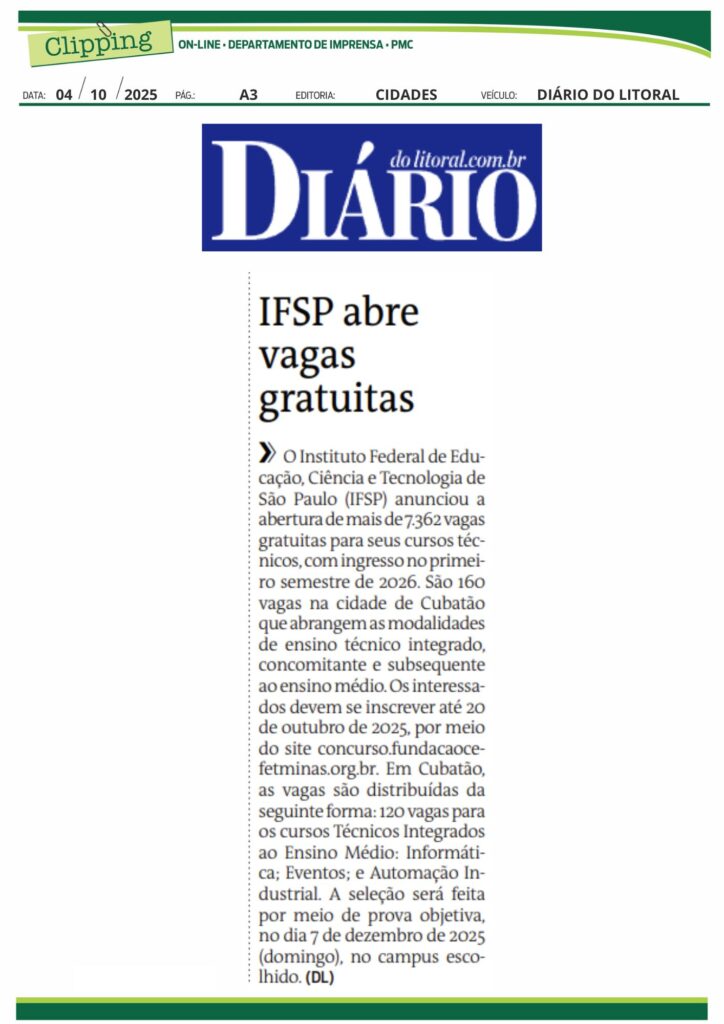 Clipping ON-LINE • DEPARTAMENTO DE IMPRENSA • PMC

DATA: 04 / 10 / 2025 PÁG.: A3 EDITORIA: CIDADES VEÍCULO: DIÁRIO DO LITORAL

DIÁRIO do litoral.com.br

IFSP abre vagas gratuitas

O Instituto Federal de Educação, Ciência e Tecnologia de São Paulo (IFSP) anunciou a abertura de mais de 7.362 vagas gratuitas para seus cursos técnicos, com ingresso no primeiro semestre de 2026. São 160 vagas na cidade de Cubatão que abrangem as modalidades de ensino técnico integrado, concomitante e subsequente ao ensino médio. Os interessados devem se inscrever até 20 de outubro de 2025, por meio do site concurso.fundacaocefetminas.org.br. Em Cubatão, as vagas são distribuídas da seguinte forma: 120 vagas para os cursos Técnicos Integrados ao Ensino Médio: Informática; Eventos; e Automação Industrial. A seleção será feita por meio de prova objetiva, no dia 7 de dezembro de 2025 (domingo), no campus escolhido. (DL)